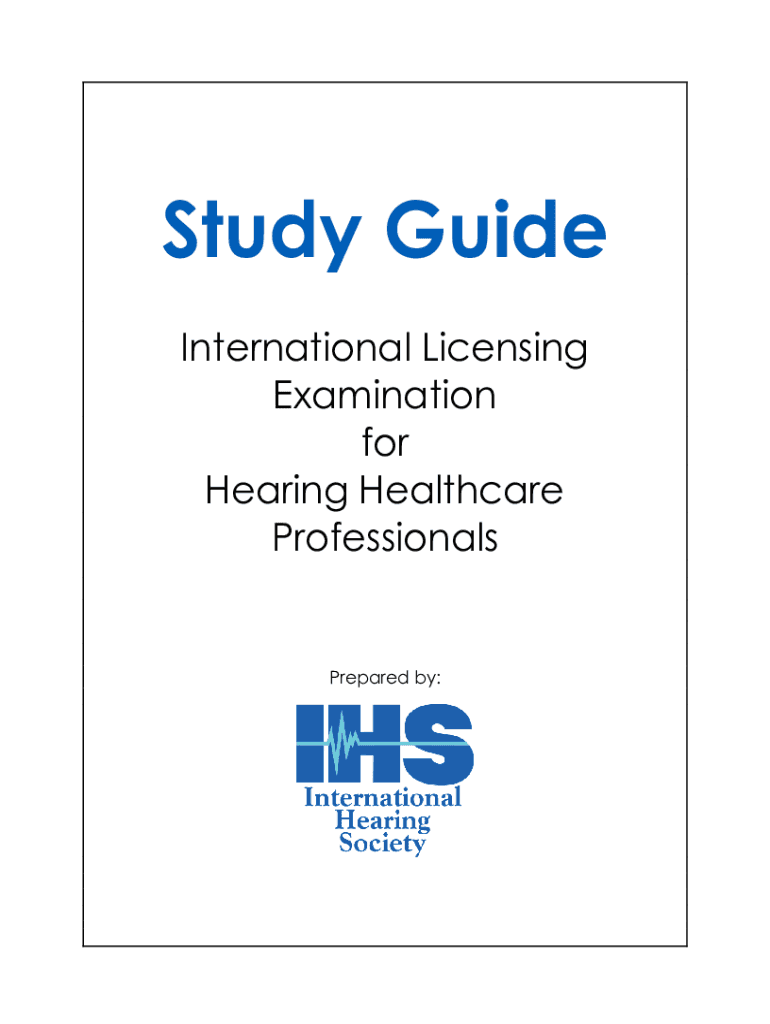 Study Guide

International Licensing Examination for Hearing Healthcare Professionals

Prepared by:

IHS

International Hearing Society